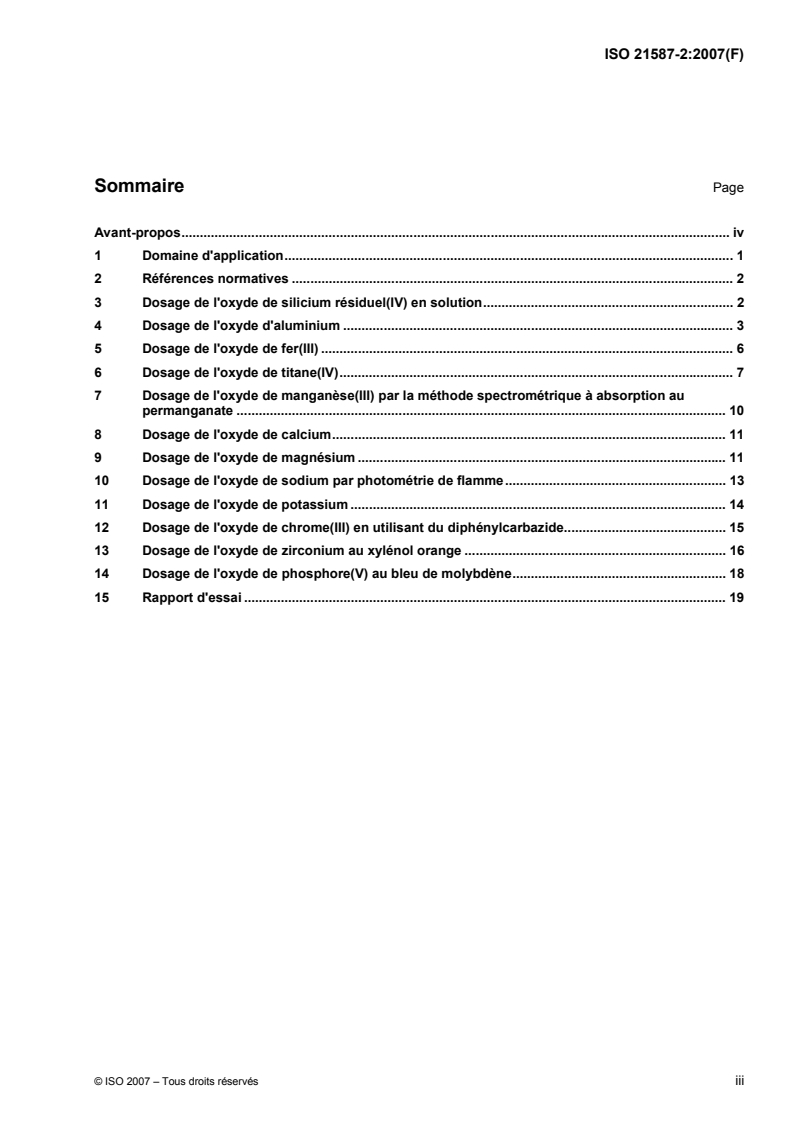 ISO 21587-2:2007(F)

Sommaire Page

Avant-propos iv
1 Domaine d'application 1
2 Références normatives 2
3 Dosage de l'oxyde de silicium résiduel(IV) en solution 2
4 Dosage de l'oxyde d'aluminium 3
5 Dosage de l'oxyde de fer(III) 6
6 Dosage de l'oxyde de titane(IV) 7
7 Dosage de l'oxyde de manganèse(III) par la méthode spectrométrique à absorption au permanganate 10
8 Dosage de l'oxyde de calcium 11
9 Dosage de l'oxyde de magnésium 11
10 Dosage de l'oxyde de sodium par photométrie de flamme 13
11 Dosage de l'oxyde de potassium 14
12 Dosage de l'oxyde de chrome(III) en utilisant du diphénylcarbazide 15
13 Dosage de l'oxyde de zirconium au xylénol orange 16
14 Dosage de l'oxyde de phosphore(V) au bleu de molybdène 18
15 Rapport d'essai 19

© ISO 2007 – Tous droits réservés iii